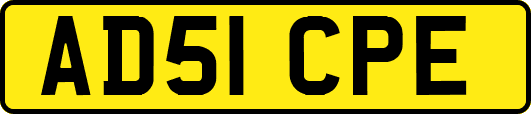 AD51 CPE